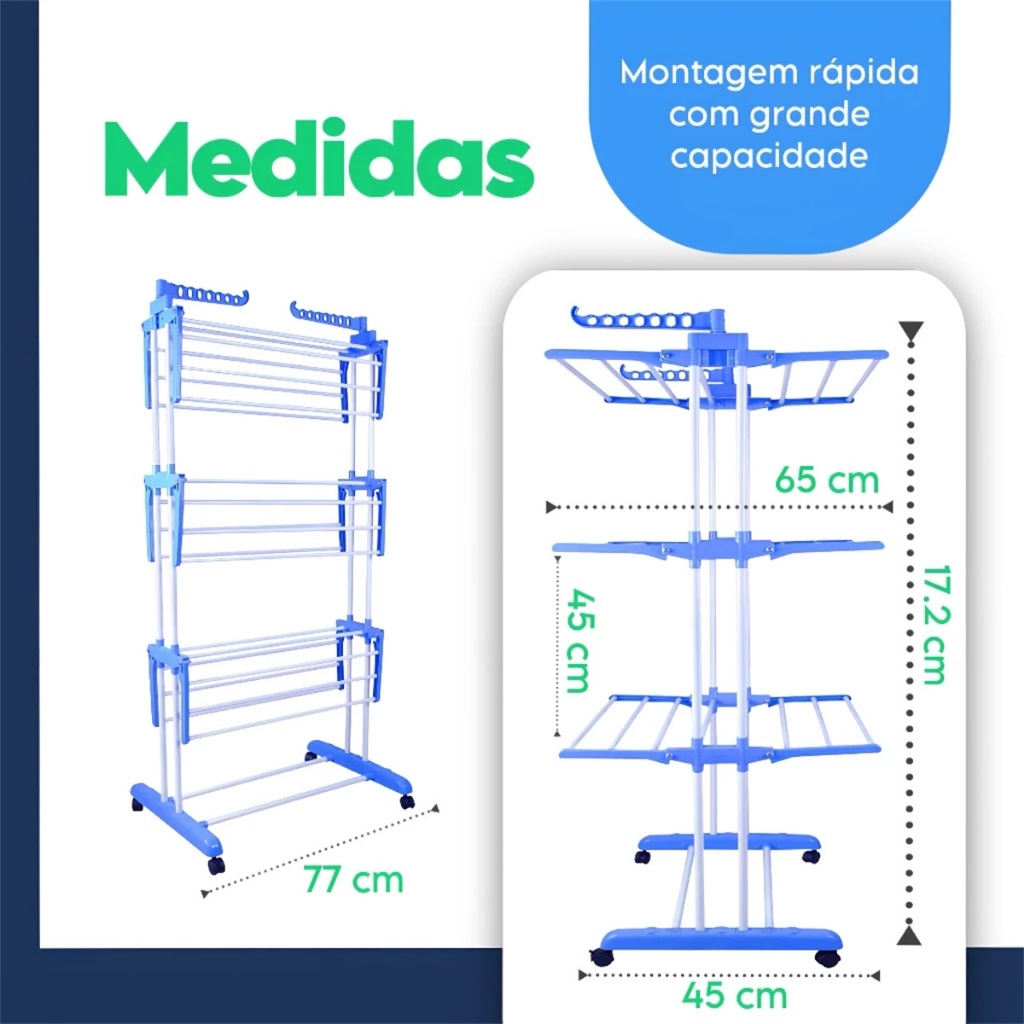 Medidas

Montagem rápida com grande capacidade

77 cm

65 cm

45 cm

17.2 cm

45 cm